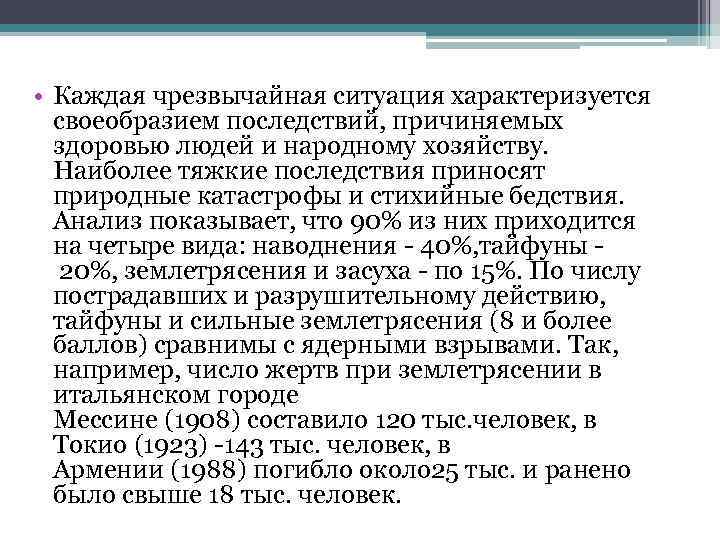 • Каждая чрезвычайная ситуация характеризуется своеобразием последствий, причиняемых здоровью людей и народному хозяйству. Наиболее тяжкие последствия приносят природные катастрофы и стихийные бедствия. Анализ показывает, что 90% из них приходится на четыре вида: наводнения - 40%,тайфуны - 20%, землетрясения и засуха - по 15%. По числу пострадавших и разрушительному действию, тайфуны и сильные землетрясения (8 и более баллов) сравнимы с ядерными взрывами. Так, например, число жертв при землетрясении в итальянском городе Мессине (1908) составило 120 тыс.человек, в Токио (1923) -143 тыс. человек, в Армении (1988) погибло около25 тыс. и ранено было свыше 18 тыс. человек.